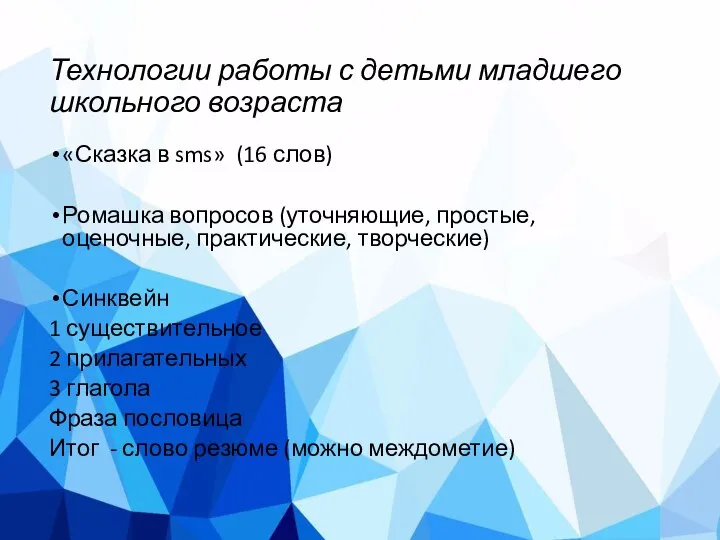 Технологии работы с детьми младшего школьного возраста

•«Сказка в sms» (16 слов)

•Ромашка вопросов (уточняющие, простые, оценочные, практические, творческие)

•Синквейн
1 существительное
2 прилагательных
3 глагола
Фраза пословица
Итог - слово резюме (можно междометие)